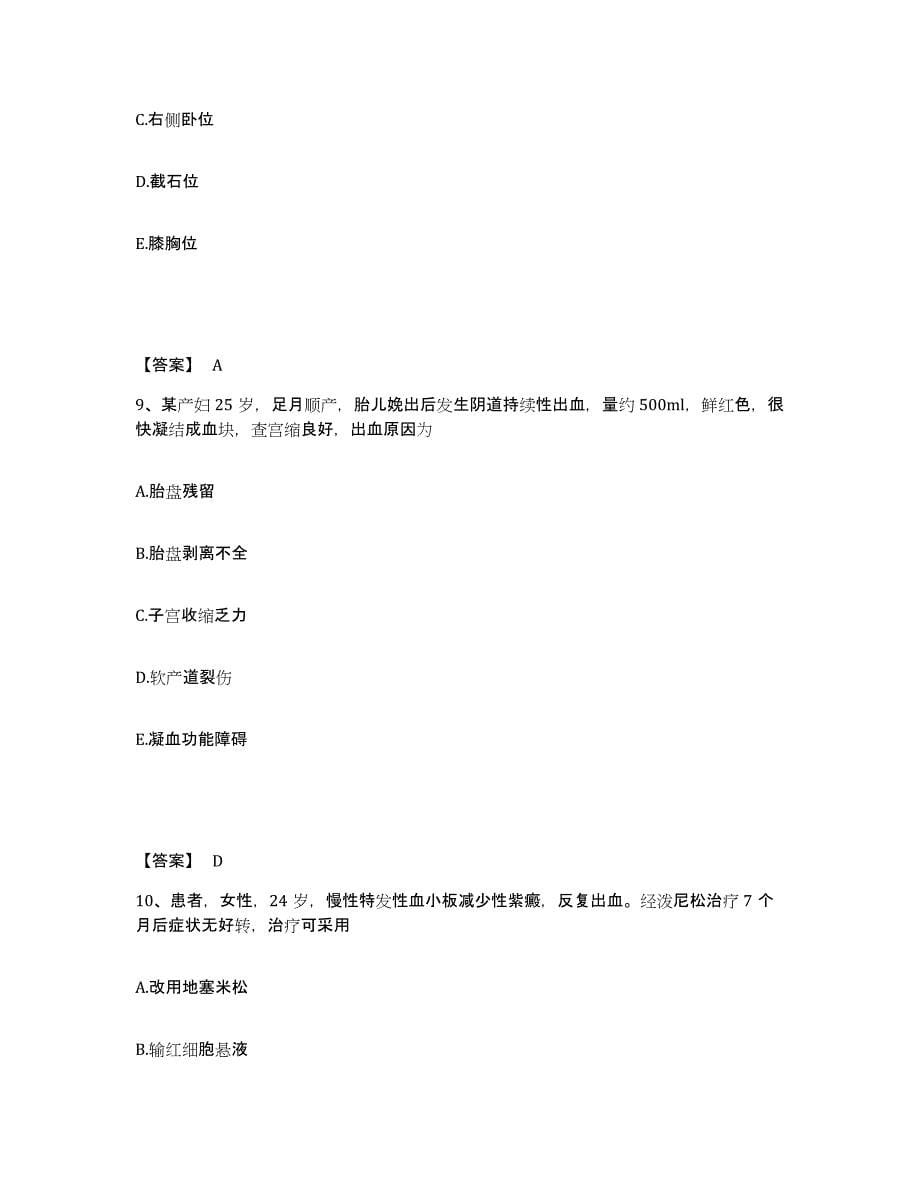 C.右侧卧位

D.截石位

E.膝胸位

【答案】 A

9、某产妇 25 岁，足月顺产，胎儿娩出后发生阴道持续性出血，量约 500ml，鲜红色，很快凝结成血块，查宫缩良好，出血原因为

A.胎盘残留

B.胎盘剥离不全

C.子宫收缩乏力

D.软产道裂伤

E.凝血功能障碍

【答案】 D

10、患者，女性，24 岁，慢性特发性血小板减少性紫癜，反复出血。经泼尼松治疗 7 个月后症状无好转，治疗可采用

A.改用地塞米松

B.输红细胞悬液